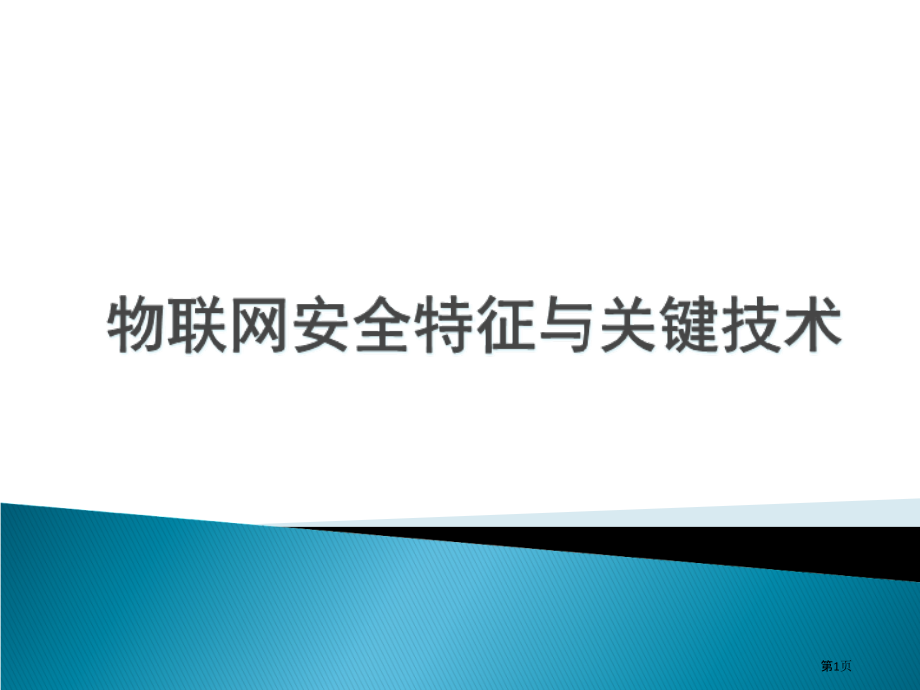 物联网安全特征与关键技术

第1页